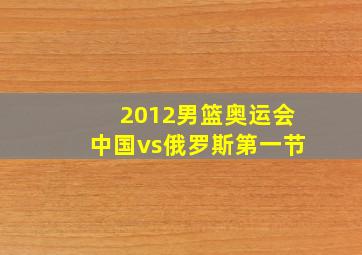 2012男篮奥运会
中国vs俄罗斯第一节